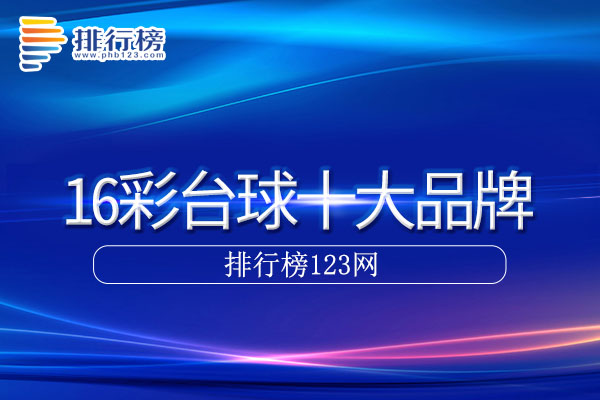 排行榜
www.phb123.com

16彩台球十大品牌

排行榜123网